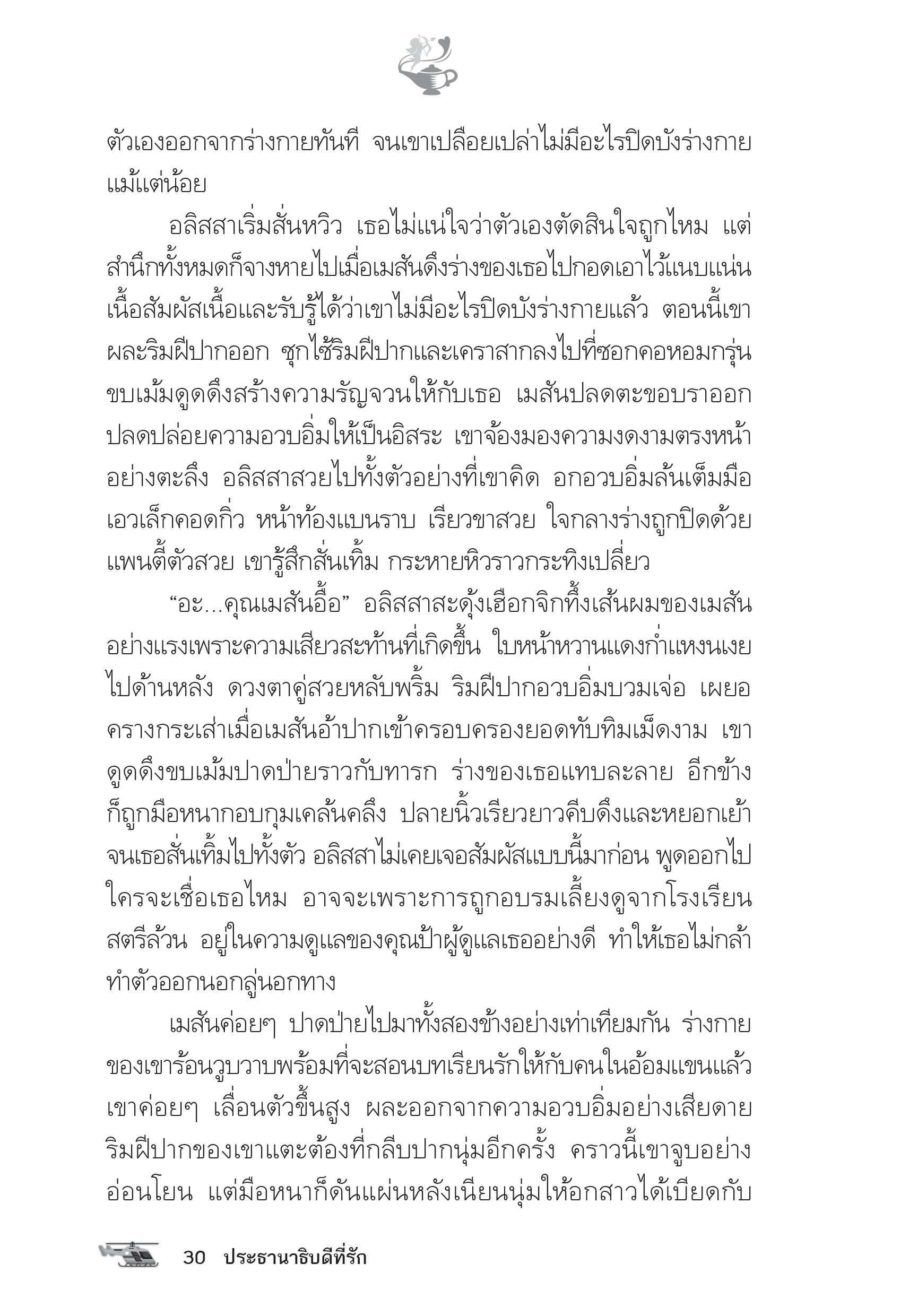 ตัวเองออกจากร่างกายทันที จนเขาเปลือยเปล่าไม่มีอะไรปิดบังร่างกายแม้แต่น้อย

อลิสสาเริ่มสั่นหวิว เธอไม่แน่ใจว่าตัวเองตัดสินใจถูกไหม แต่สำนึกทั้งหมดก็จางหายไปเมื่อเมสันดึงร่างของเธอไปกอดเอาไว้แนบแน่น เนื้อสัมผัสเนื้อและรับรู้ได้ว่าเขาไม่มีอะไรปิดบังร่างกายแล้ว ตอนนี้เขาผละริมฝีปากออก ซุกไซ้ริมฝีปากและเคราสากลงไปที่ซอกคอหอมกรุ่น ขบเม้มดูดดึงสร้างความรัญจวนให้กับเธอ เมสันปลดตะขอบราออก ปลดปล่อยความอวบอิ่มให้เป็นอิสระ เขาจ้องมองความงดงามตรงหน้าอย่างตะลึง อลิสสาสวยไปทั้งตัวอย่างที่เขาคิด อกอวบอิ่มล้นเต็มมือ เอวเล็กคอดกิ่ว หน้าท้องแบนราบ เรียวขาสวย ใจกลางร่างถูกปิดด้วยแพนตี้ตัวสวย เขารู้สึกสั่นเทิ้ม กระหายหิวราวกระทิงเปลี่ยว

“อะ...คุณเมสันอื้อ” อลิสสาสะดุ้งเฮือกจิกทึ้งเส้นผมของเมสันอย่างแรงเพราะความเสียวสะท้านที่เกิดขึ้น ใบหน้าหวานแดงก่ำแหงนเงยไปด้านหลัง ดวงตาคู่สวยหลับพริ้ม ริมฝีปากอวบอิ่มบวมเจ่อ เผยอครางกระเส่าเมื่อเมสันอ้าปากเข้าครอบครองยอดทับทิมเม็ดงาม เขาดูดดึงขบเม้มปาดป่ายราวกับทารก ร่างของเธอแทบละลาย อีกข้างก็ถูกมือหนากอบกุมเคล้นคลึง ปลายนิ้วเรียวยาวคีบดึงและหยอกเย้าจนเธอสั่นเทิ้มไปทั้งตัว อลิสสาไม่เคยเจอสัมผัสแบบนี้มาก่อน พูดออกไปใครจะเชื่อเธอไหม อาจจะเพราะการถูกอบรมเลี้ยงดูจากโรงเรียนสตรีล้วน อยู่ในความดูแลของคุณป้าผู้ดูแลเธออย่างดี ทำให้เธอไม่กล้าทำตัวออกนอกลู่นอกทาง

เมสันค่อยๆ ปาดป่ายไปมาทั้งสองข้างอย่างเท่าเทียมกัน ร่างกายของเขาร้อนวูบวาบพร้อมที่จะสอนบทเรียนรักให้กับคนในอ้อมแขนแล้ว เขาค่อยๆ เลื่อนตัวขึ้นสูง ผละออกจากความอวบอิ่มอย่างเสียดาย ริมฝีปากของเขาแตะต้องที่กลีบปากนุ่มอีกครั้ง คราวนี้เขาจูบอย่างอ่อนโยน แต่มือหนาก็ดันแผ่นหลังเนียนนุ่มให้อกสาวได้เบียดกับ

30 ประธานาธิบดีที่รัก